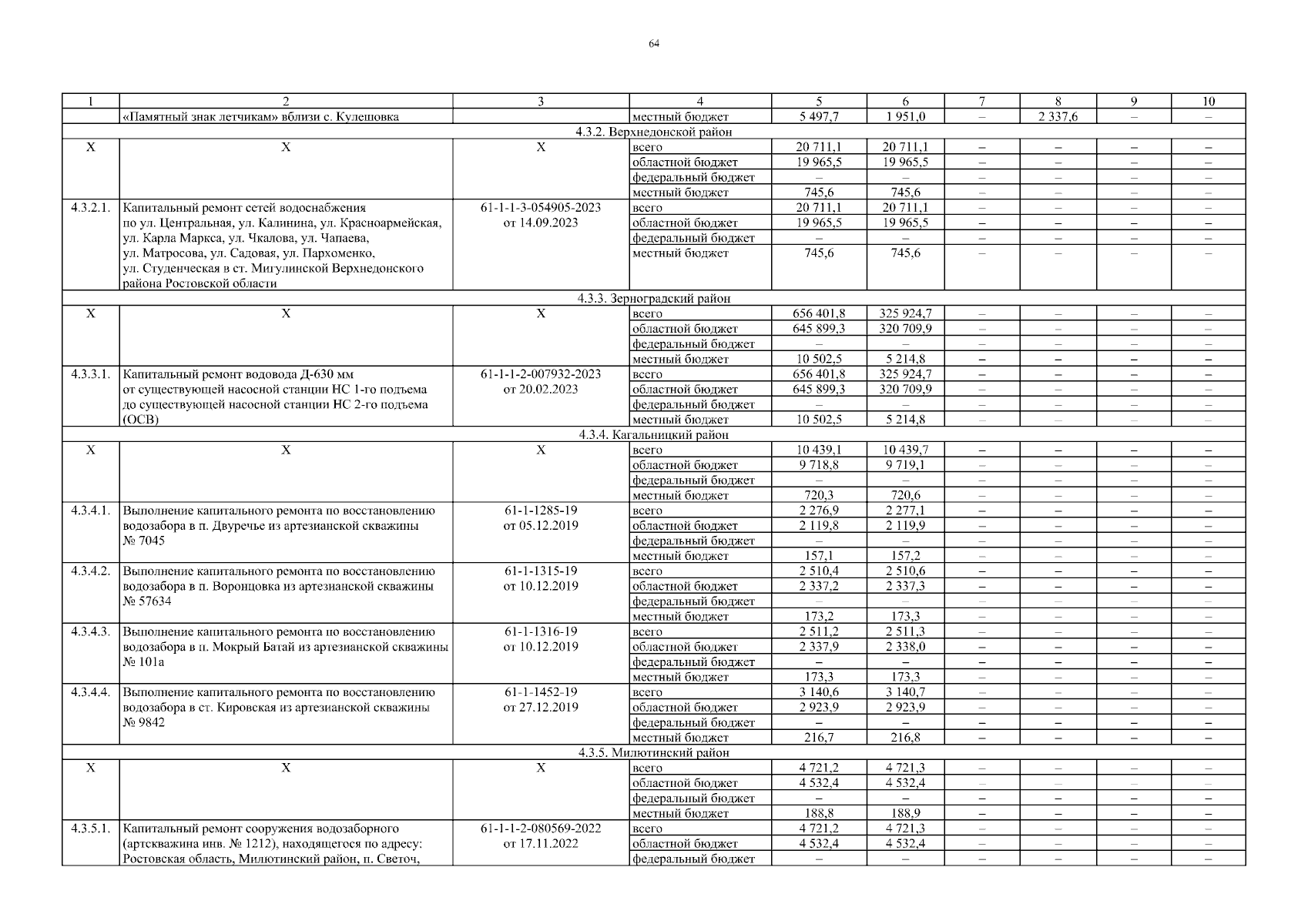 64

| 1 | 2 | 3 | 4 | 5 | 6 | 7 | 8 | 9 | 10 |
|---|---|---|---|---|---|---|---|---|---|
| | «Памятный знак летчикам» вблизи с. Кулешовка | | местный бюджет | 5 497,7 | 1 951,0 | – | 2 337,6 | – | – |
| 4.3.2. Верхнедонской район | | | | | | | | | |
| Х | Х | Х | всего | 20 711,1 | 20 711,1 | – | – | – | – |
| | | | областной бюджет | 19 965,5 | 19 965,5 | – | – | – | – |
| | | | федеральный бюджет | – | – | – | – | – | – |
| | | | местный бюджет | 745,6 | 745,6 | – | – | – | – |
| 4.3.2.1. | Капитальный ремонт сетей водоснабжения по ул. Центральная, ул. Калинина, ул. Красноармейская, ул. Карла Маркса, ул. Чкалова, ул. Чапаева, ул. Матросова, ул. Садовая, ул. Пархоменко, ул. Студенческая в ст. Мигулинской Верхнедонского района Ростовской области | 61-1-1-3-054905-2023 от 14.09.2023 | всего | 20 711,1 | 20 711,1 | – | – | – | – |
| | | | областной бюджет | 19 965,5 | 19 965,5 | – | – | – | – |
| | | | федеральный бюджет | – | – | – | – | – | – |
| | | | местный бюджет | 745,6 | 745,6 | – | – | – | – |
| 4.3.3. Зерноградский район | | | | | | | | | |
| Х | Х | Х | всего | 656 401,8 | 325 924,7 | – | – | – | – |
| | | | областной бюджет | 645 899,3 | 320 709,9 | – | – | – | – |
| | | | федеральный бюджет | – | – | – | – | – | – |
| | | | местный бюджет | 10 502,5 | 5 214,8 | – | – | – | – |
| 4.3.3.1. | Капитальный ремонт водовода Д-630 мм от существующей насосной станции НС 1-го подъема до существующей насосной станции НС 2-го подъема (ОСВ) | 61-1-1-2-007932-2023 от 20.02.2023 | всего | 656 401,8 | 325 924,7 | – | – | – | – |
| | | | областной бюджет | 645 899,3 | 320 709,9 | – | – | – | – |
| | | | федеральный бюджет | – | – | – | – | – | – |
| | | | местный бюджет | 10 502,5 | 5 214,8 | – | – | – | – |
| 4.3.4. Кагальницкий район | | | | | | | | | |
| Х | Х | Х | всего | 10 439,1 | 10 439,7 | – | – | – | – |
| | | | областной бюджет | 9 718,8 | 9 719,1 | – | – | – | – |
| | | | федеральный бюджет | – | – | – | – | – | – |
| | | | местный бюджет | 720,3 | 720,6 | – | – | – | – |
| 4.3.4.1. | Выполнение капитального ремонта по восстановлению водозабора в п. Двуречье из артезианской скважины № 7045 | 61-1-1285-19 от 05.12.2019 | всего | 2 276,9 | 2 277,1 | – | – | – | – |
| | | | областной бюджет | 2 119,8 | 2 119,9 | – | – | – | – |
| | | | федеральный бюджет | – | – | – | – | – | – |
| | | | местный бюджет | 157,1 | 157,2 | – | – | – | – |
| 4.3.4.2. | Выполнение капитального ремонта по восстановлению водозабора в п. Воронцовка из артезианской скважины № 57634 | 61-1-1315-19 от 10.12.2019 | всего | 2 510,4 | 2 510,6 | – | – | – | – |
| | | | областной бюджет | 2 337,2 | 2 337,3 | – | – | – | – |
| | | | федеральный бюджет | – | – | – | – | – | – |
| | | | местный бюджет | 173,2 | 173,3 | – | – | – | – |
| 4.3.4.3. | Выполнение капитального ремонта по восстановлению водозабора в п. Мокрый Батай из артезианской скважины № 101а | 61-1-1316-19 от 10.12.2019 | всего | 2 511,2 | 2 511,3 | – | – | – | – |
| | | | областной бюджет | 2 337,9 | 2 338,0 | – | – | – | – |
| | | | федеральный бюджет | – | – | – | – | – | – |
| | | | местный бюджет | 173,3 | 173,3 | – | – | – | – |
| 4.3.4.4. | Выполнение капитального ремонта по восстановлению водозабора в ст. Кировская из артезианской скважины № 9842 | 61-1-1452-19 от 27.12.2019 | всего | 3 140,6 | 3 140,7 | – | – | – | – |
| | | | областной бюджет | 2 923,9 | 2 923,9 | – | – | – | – |
| | | | федеральный бюджет | – | – | – | – | – | – |
| | | | местный бюджет | 216,7 | 216,8 | – | – | – | – |
| 4.3.5. Милютинский район | | | | | | | | | |
| Х | Х | Х | всего | 4 721,2 | 4 721,3 | – | – | – | – |
| | | | областной бюджет | 4 532,4 | 4 532,4 | – | – | – | – |
| | | | федеральный бюджет | – | – | – | – | – | – |
| | | | местный бюджет | 188,8 | 188,9 | – | – | – | – |
| 4.3.5.1. | Капитальный ремонт сооружения водозаборного (артскважина инв. № 1212), находящегося по адресу: Ростовская область, Милютинский район, п. Светоч, | 61-1-1-2-080569-2022 от 17.11.2022 | всего | 4 721,2 | 4 721,3 | – | – | – | – |
| | | | областной бюджет | 4 532,4 | 4 532,4 | – | – | – | – |
| | | | федеральный бюджет | – | – | – | – | – | – |